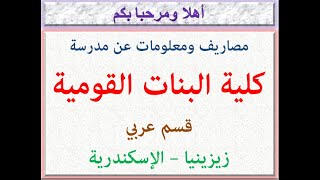 أهلا ومرحبا بكم

مصاريف ومعلومات عن مدرسة

كلية البنات القومية

قسم عربي

زيزينيا - الإسكندرية